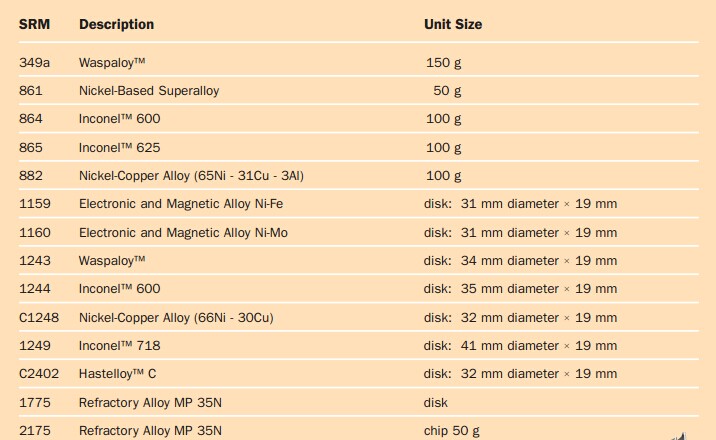 | SRM | Description | Unit Size |
|---|---|---|
| 349a | Waspaloy™ | 150 g |
| 861 | Nickel-Based Superalloy | 50 g |
| 864 | Inconel™ 600 | 100 g |
| 865 | Inconel™ 625 | 100 g |
| 882 | Nickel-Copper Alloy (65Ni - 31Cu - 3Al) | 100 g |
| 1159 | Electronic and Magnetic Alloy Ni-Fe | disk: 31 mm diameter × 19 mm |
| 1160 | Electronic and Magnetic Alloy Ni-Mo | disk: 31 mm diameter × 19 mm |
| 1243 | Waspaloy™ | disk: 34 mm diameter × 19 mm |
| 1244 | Inconel™ 600 | disk: 35 mm diameter × 19 mm |
| C1248 | Nickel-Copper Alloy (66Ni - 30Cu) | disk: 32 mm diameter × 19 mm |
| 1249 | Inconel™ 718 | disk: 41 mm diameter × 19 mm |
| C2402 | Hastelloy™ C | disk: 32 mm diameter × 19 mm |
| 1775 | Refractory Alloy MP 35N | disk |
| 2175 | Refractory Alloy MP 35N | chip 50 g |